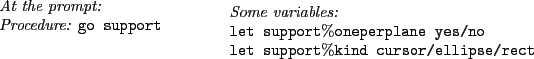 At the prompt:
Procedure: go support

Some variables:
let support%oneperplane yes/no
let support%kind cursor/ellipse/rect